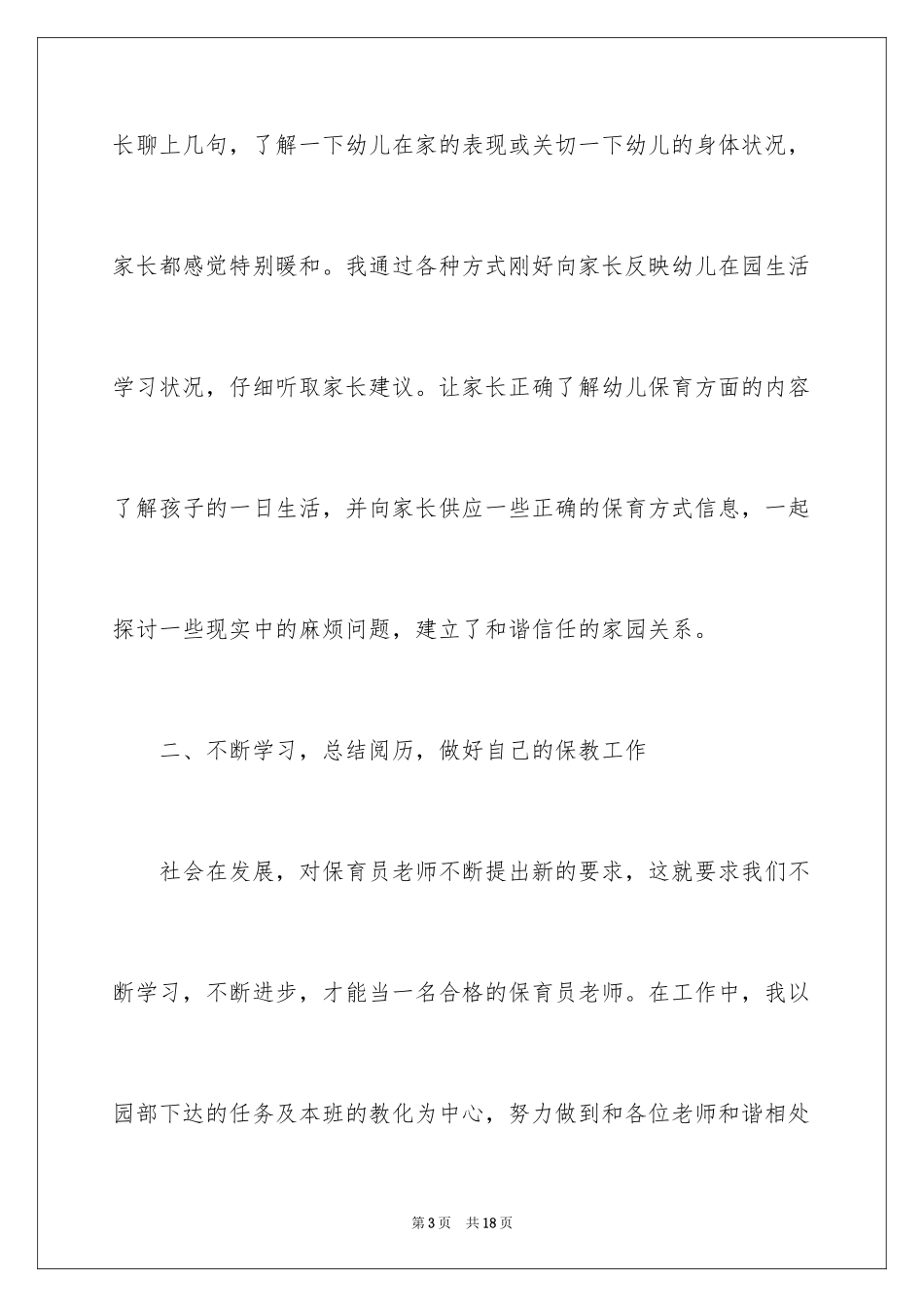 长聊上几句，了解一下幼儿在家的表现或关切一下幼儿的身体状况，家长都感觉特别暖和。我通过各种方式刚好向家长反映幼儿在园生活学习状况，仔细听取家长建议。让家长正确了解幼儿保育方面的内容了解孩子的一日生活，并向家长供应一些正确的保育方式信息，一起探讨一些现实中的麻烦问题，建立了和谐信任的家园关系。

二、不断学习，总结阅历，做好自己的保教工作

社会在发展，对保育员老师不断提出新的要求，这就要求我们不断学习，不断进步，才能当一名合格的保育员老师。在工作中，我以园部下达的任务及本班的教化为中心，努力做到和各位老师和谐相处

第3页 共18页